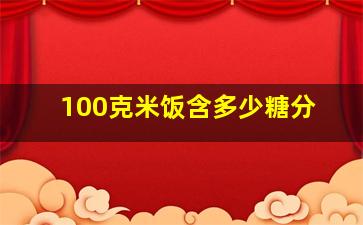 100克米饭含多少糖分